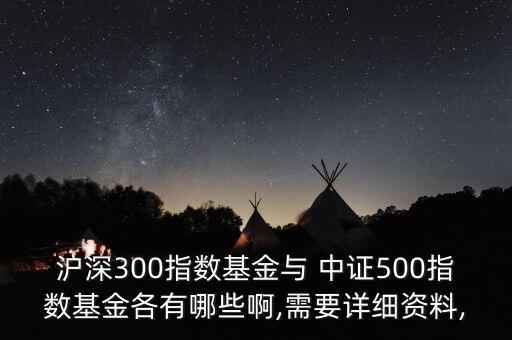 沪深300指数基金与 中证500指数基金各有哪些啊,需要详细资料,